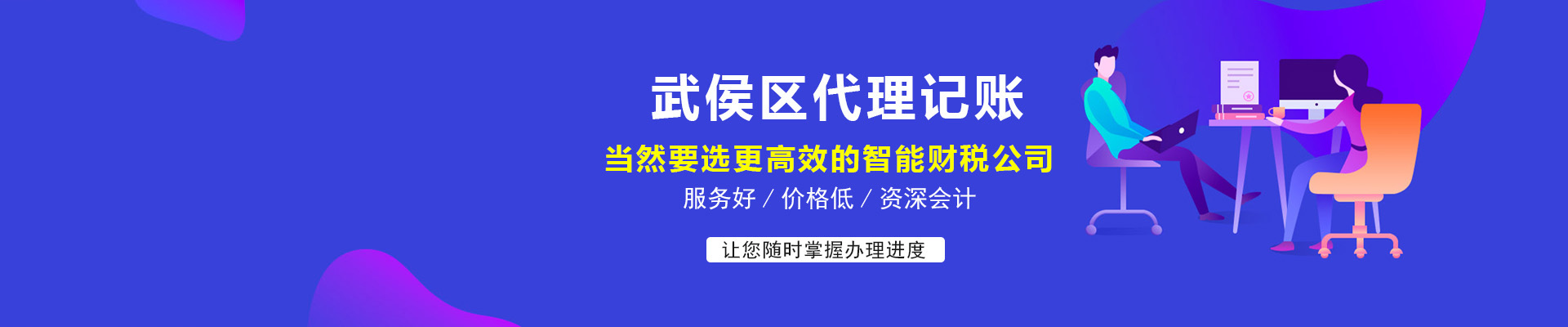 武侯区代理记账

当然要选更高效的智能财税公司

服务好 / 价格低 / 资深会计

让您随时掌握办理进度